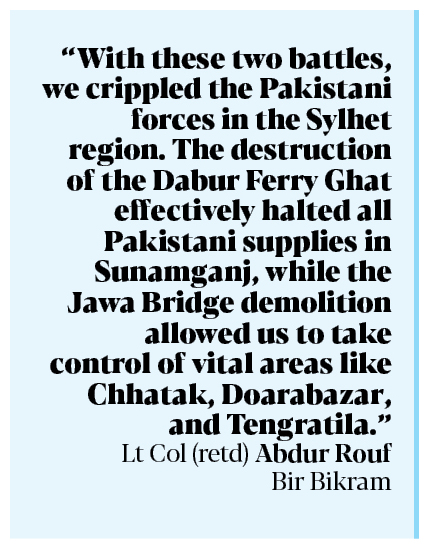 “With these two battles, we crippled the Pakistani forces in the Sylhet region. The destruction of the Dabur Ferry Ghat effectively halted all Pakistani supplies in Sunamganj, while the Jawa Bridge demolition allowed us to take control of vital areas like Chhatak, Doarabazar, and Tengratila.”

Lt Col (retd) Abdur Rouf Bir Bikram